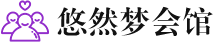 悠然梦会馆